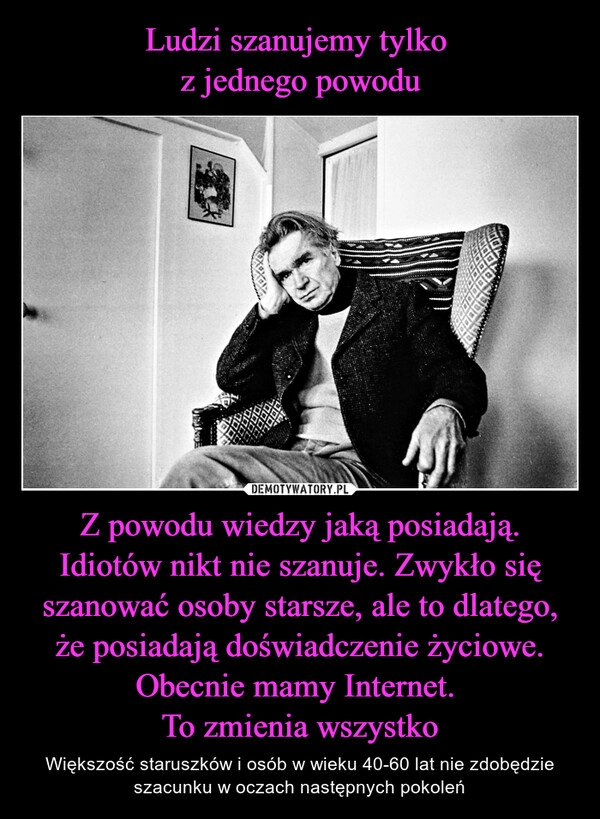 Ludzi szanujemy tylko z jednego powodu

DEMOTYWATORY.PL

Z powodu wiedzy jaką posiadają. Idiotów nikt nie szanuje. Zwykło się szanować osoby starsze, ale to dlatego, że posiadają doświadczenie życiowe. Obecnie mamy Internet. To zmienia wszystko

Większość staruszków i osób w wieku 40-60 lat nie zdobędzie szacunku w oczach następnych pokoleń